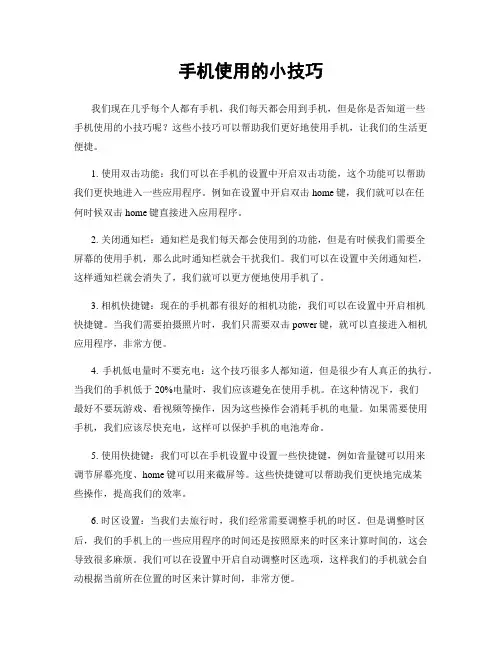 手机使用的小技巧

我们现在几乎每个人都有手机，我们每天都会用到手机，但是你是否知道一些手机使用的小技巧呢？这些小技巧可以帮助我们更好地使用手机，让我们的生活更便捷。

1. 使用双击功能：我们可以在手机的设置中开启双击功能，这个功能可以帮助我们更快地进入一些应用程序。例如在设置中开启双击 home 键，我们就可以在任何时候双击 home 键直接进入应用程序。

2. 关闭通知栏：通知栏是我们每天都会使用到的功能，但是有时候我们需要全屏幕的使用手机，那么此时通知栏就会干扰我们。我们可以在设置中关闭通知栏，这样通知栏就会消失了，我们就可以更方便地使用手机了。

3. 相机快捷键：现在的手机都有很好的相机功能，我们可以在设置中开启相机快捷键。当我们需要拍摄照片时，我们只需要双击 power 键，就可以直接进入相机应用程序，非常方便。

4. 手机低电量时不要充电：这个技巧很多人都知道，但是很少有人真正的执行。当我们的手机低于 20%电量时，我们应该避免在使用手机。在这种情况下，我们最好不要玩游戏、看视频等操作，因为这些操作会消耗手机的电量。如果需要使用手机，我们应该尽快充电，这样可以保护手机的电池寿命。

5. 使用快捷键：我们可以在手机设置中设置一些快捷键，例如音量键可以用来调节屏幕亮度、home 键可以用来截屏等。这些快捷键可以帮助我们更快地完成某些操作，提高我们的效率。

6. 时区设置：当我们去旅行时，我们经常需要调整手机的时区。但是调整时区后，我们的手机上的一些应用程序的时间还是按照原来的时区来计算时间的，这会导致很多麻烦。我们可以在设置中开启自动调整时区选项，这样我们的手机就会自动根据当前所在位置的时区来计算时间，非常方便。